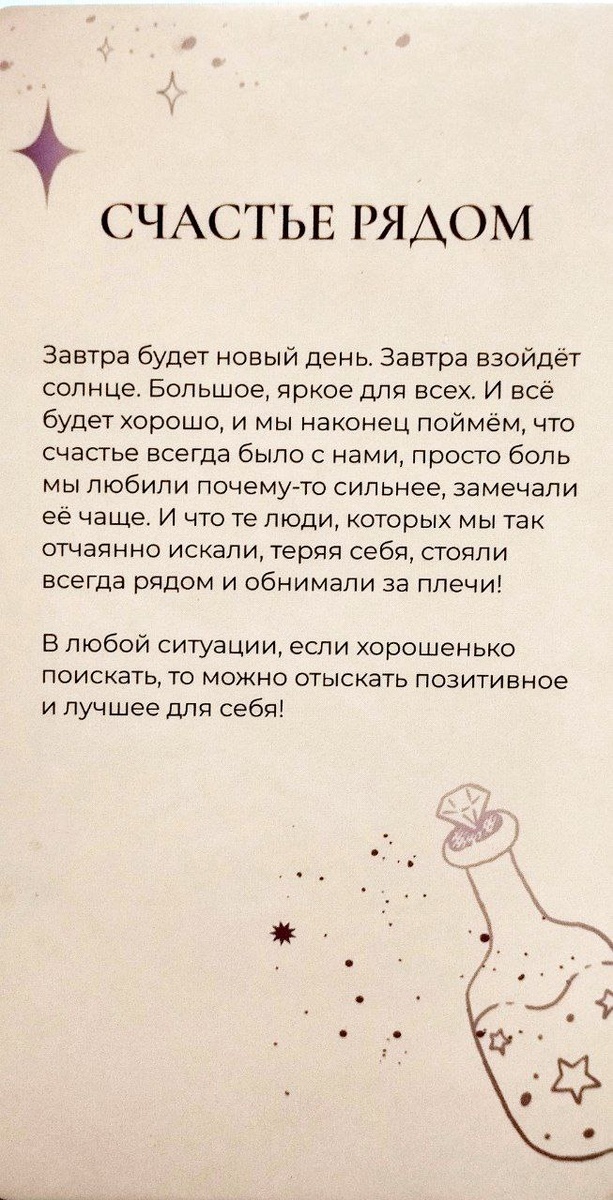 СЧАСТЬЕ РЯДОМ

Завтра будет новый день. Завтра взойдёт солнце. Большое, яркое для всех. И всё будет хорошо, и мы наконец поймём, что счастье всегда было с нами, просто боль мы любили почему-то сильнее, замечали её чаще. И что те люди, которых мы так отчаянно искали, теряя себя, стояли всегда рядом и обнимали за плечи!

В любой ситуации, если хорошенько поискать, то можно отыскать позитивное и лучшее для себя!